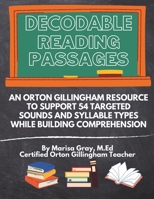 DECODABLE READING PASSAGES

AN ORTON GILLINGHAM RESOURCE TO SUPPORT 54 TARGETED SOUNDS AND SYLLABLE TYPES WHILE BUILDING COMPREHENSION

By Marisa Gray, M.Ed
Certified Orton Gillingham Teacher